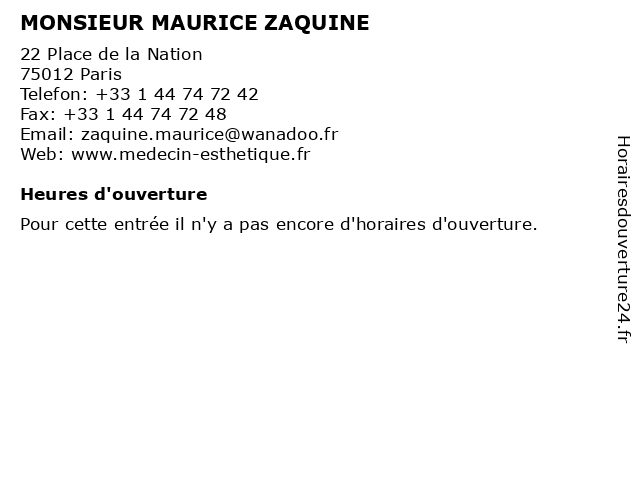 MONSIEUR MAURICE ZAQUINE

22 Place de la Nation
75012 Paris
Telefon: +33 1 44 74 72 42
Fax: +33 1 44 74 72 48
Email: zaquine.maurice@wanadoo.fr
Web: www.medecin-esthetique.fr

Heures d'ouverture

Pour cette entrée il n'y a pas encore d'horaires d'ouverture.

Horairesdouverture24.fr